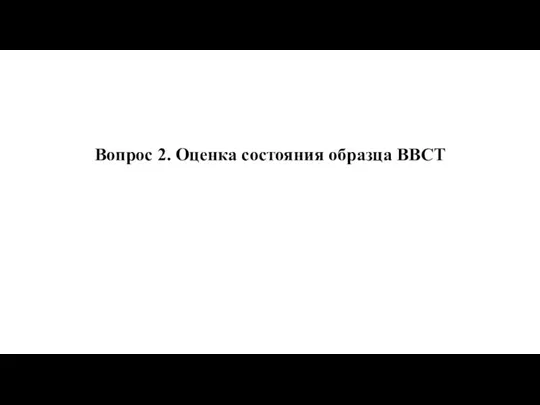 Вопрос 2. Оценка состояния образца ВВСТ